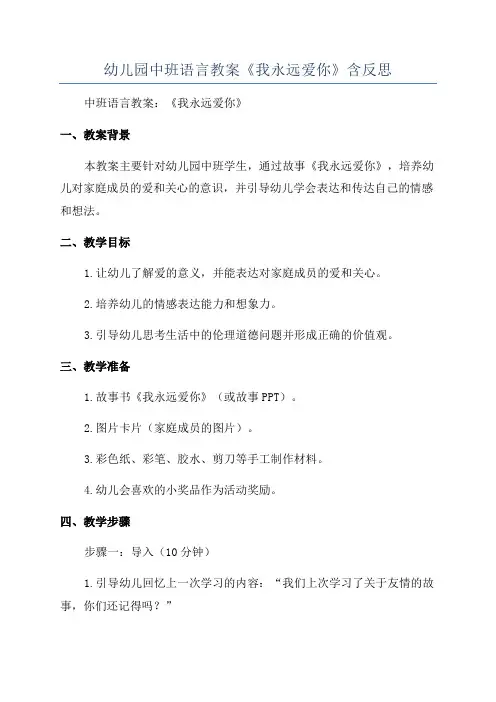 幼儿园中班语言教案《我永远爱你》含反思

中班语言教案：《我永远爱你》

一、教案背景

本教案主要针对幼儿园中班学生，通过故事《我永远爱你》，培养幼儿对家庭成员的爱和关心的意识，并引导幼儿学会表达和传达自己的情感和想法。

二、教学目标

1.让幼儿了解爱的意义，并能表达对家庭成员的爱和关心。

2.培养幼儿的情感表达能力和想象力。

3.引导幼儿思考生活中的伦理道德问题并形成正确的价值观。

三、教学准备

1.故事书《我永远爱你》（或故事PPT）。

2.图片卡片（家庭成员的图片）。

3.彩色纸、彩笔、胶水、剪刀等手工制作材料。

4.幼儿会喜欢的小奖品作为活动奖励。

四、教学步骤

步骤一：导入（10分钟）

1.引导幼儿回忆上一次学习的内容：“我们上次学习了关于友情的故事，你们还记得吗？”